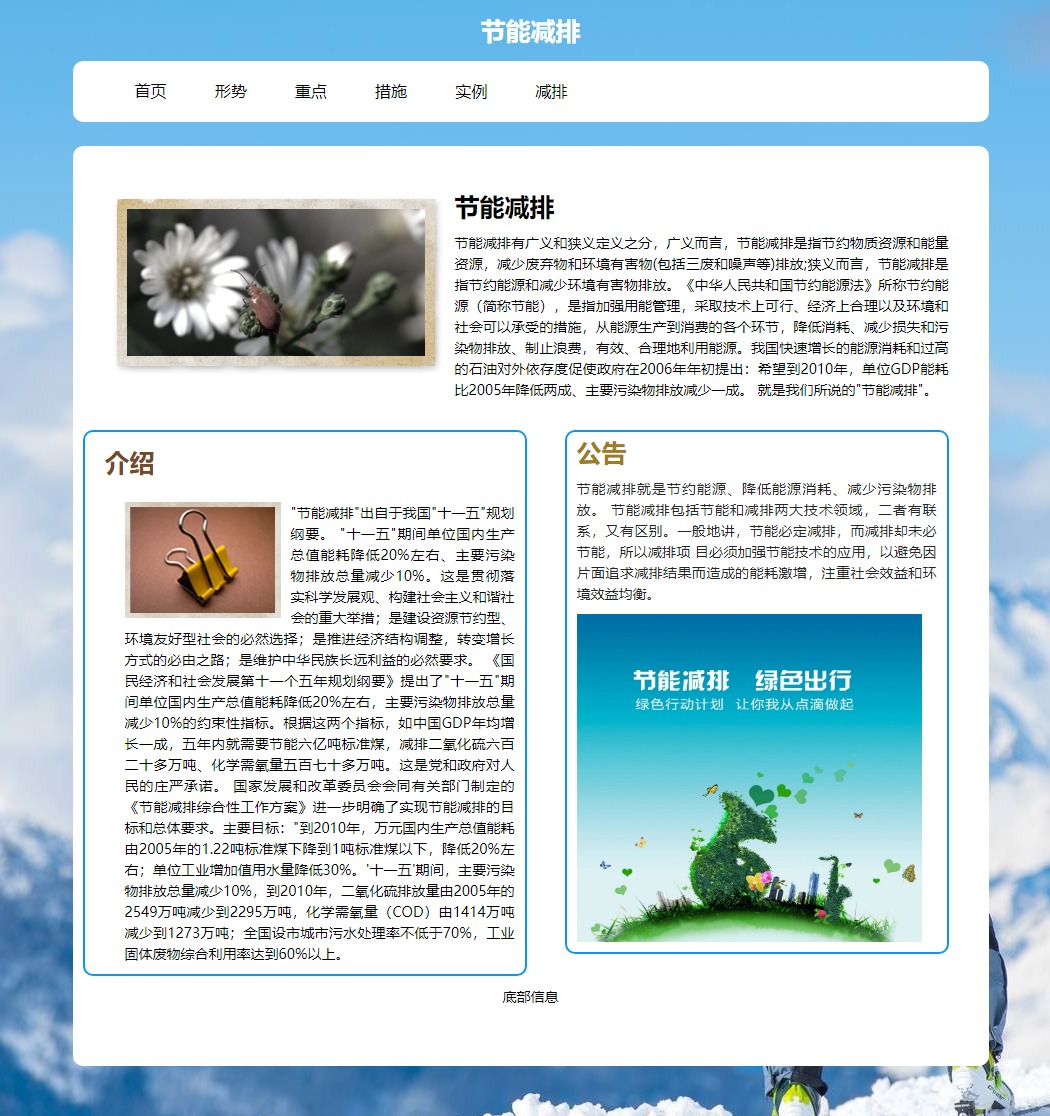 节能减排

首页 形势 重点 措施 实例 减排

节能减排

节能减排有广义和狭义定义之分，广义而言，节能减排是指节约物质资源和能量资源，减少废弃物和环境有害物(包括三废和噪声等)排放;狭义而言，节能减排是指节约能源和减少环境有害物排放。《中华人民共和国节约能源法》所称节约能源（简称节能），是指加强用能管理，采取技术上可行、经济上合理以及环境和社会可以承受的措施，从能源生产到消费的各个环节，降低消耗、减少损失和污染物排放、制止浪费，有效、合理地利用能源。我国快速增长的能源消耗和过高的石油对外依存度促使政府在2006年年初提出：希望到2010年，单位GDP能耗比2005年降低两成、主要污染物排放减少一成。 就是我们所说的"节能减排"。

介绍

"节能减排"出自于我国"十一五"规划纲要。 "十一五"期间单位国内生产总值能耗降低20%左右、主要污染物排放总量减少10%。这是贯彻落实科学发展观、构建社会主义和谐社会的重大举措；是建设资源节约型、环境友好型社会的必然选择；是推进经济结构调整，转变增长方式的必由之路；是维护中华民族长远利益的必然要求。 《国民经济和社会发展第十一个五年规划纲要》提出了"十一五"期间单位国内生产总值能耗降低20%左右，主要污染物排放总量减少10%的约束性指标。根据这两个指标，如中国GDP年均增长一成，五年内就需要节能六亿吨标准煤，减排二氧化硫六百二十多万吨、化学需氧量五百七十多万吨。这是党和政府对人民的庄严承诺。 国家发展和改革委员会会同有关部门制定的《节能减排综合性工作方案》进一步明确了实现节能减排的目标和总体要求。主要目标："到2010年，万元国内生产总值能耗由2005年的1.22吨标准煤下降到1吨标准煤以下，降低20%左右；单位工业增加值用水量降低30%。'十一五'期间，主要污染物排放总量减少10%，到2010年，二氧化硫排放量由2005年的2549万吨减少到2295万吨，化学需氧量（COD）由1414万吨减少到1273万吨；全国设市城市污水处理率不低于70%，工业固体废物综合利用率达到60%以上。

公告

节能减排就是节约能源、降低能源消耗、减少污染物排放。 节能减排包括节能和减排两大技术领域，二者有联系，又有区别。一般地讲，节能必定减排，而减排却未必节能，所以减排项 目必须加强节能技术的应用，以避免因片面追求减排结果而造成的能耗激增，注重社会效益和环境效益均衡。

节能减排 绿色出行
绿色行动计划 让你我从点滴做起

底部信息